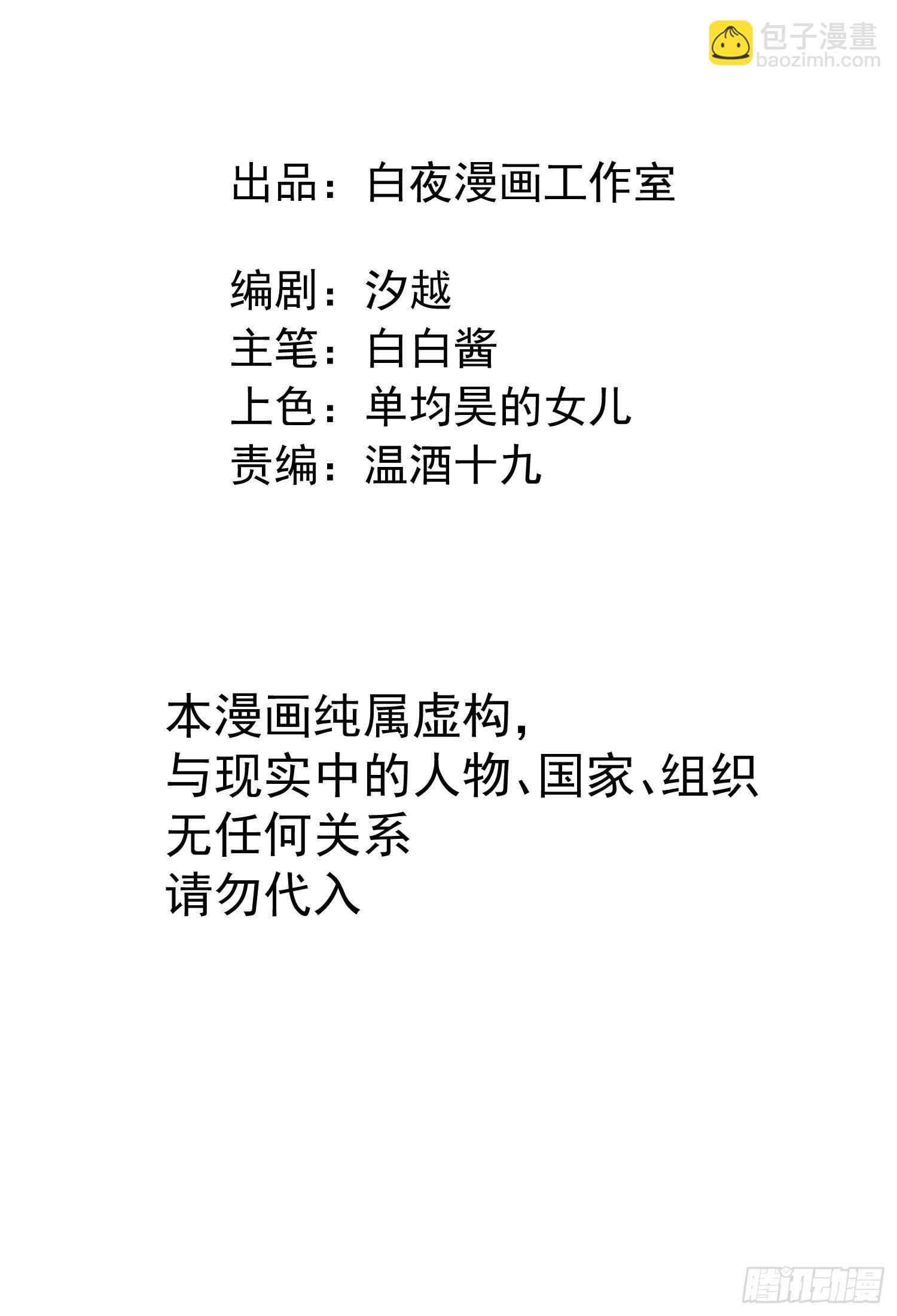 出品：白夜漫画工作室

编剧：汐越
主笔：白白酱
上色：单均昊的女儿
责编：温酒十九

本漫画纯属虚构，
与现实中的人物、国家、组织
无任何关系
请勿代入

包子漫畫
baozimh.com

腾讯动漫